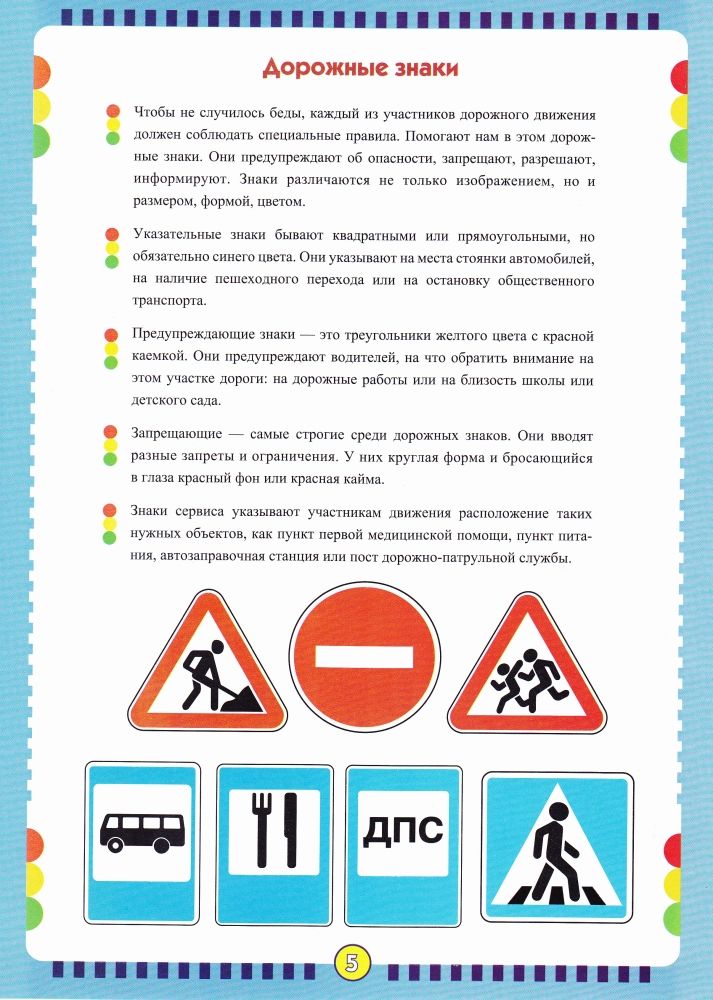 Дорожные знаки

Чтобы не случилось беды, каждый из участников дорожного движения должен соблюдать специальные правила. Помогают нам в этом дорожные знаки. Они предупреждают об опасности, запрещают, разрешают, информируют. Знаки различаются не только изображением, но и размером, формой, цветом.

Указательные знаки бывают квадратными или прямоугольными, но обязательно синего цвета. Они указывают на места стоянки автомобилей, на наличие пешеходного перехода или на остановку общественного транспорта.

Предупреждающие знаки — это треугольники желтого цвета с красной каемкой. Они предупреждают водителей, на что обратить внимание на этом участке дороги: на дорожные работы или на близость школы или детского сада.

Запрещающие — самые строгие среди дорожных знаков. Они вводят разные запреты и ограничения. У них круглая форма и бросающийся в глаза красный фон или красная кайма.

Знаки сервиса указывают участникам движения расположение таких нужных объектов, как пункт первой медицинской помощи, пункт питания, автозаправочная станция или пост дорожно-патрульной службы.

ДПС

5